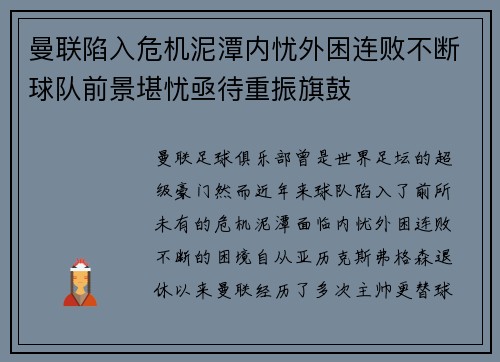 曼联陷入危机泥潭内忧外困连败不断球队前景堪忧亟待重振旗鼓

曼联足球俱乐部曾是世界足坛的超级豪门然而近年来球队陷入了前所未有的危机泥潭面临内忧外困连败不断的困境自从亚历克斯弗格森退休以来曼联经历了多次主帅更替球